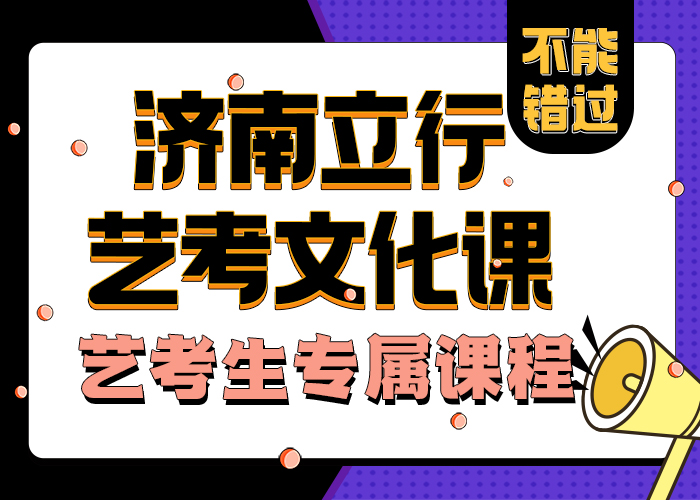 不能错过

济南立行
艺考文化课
艺考生专属课程